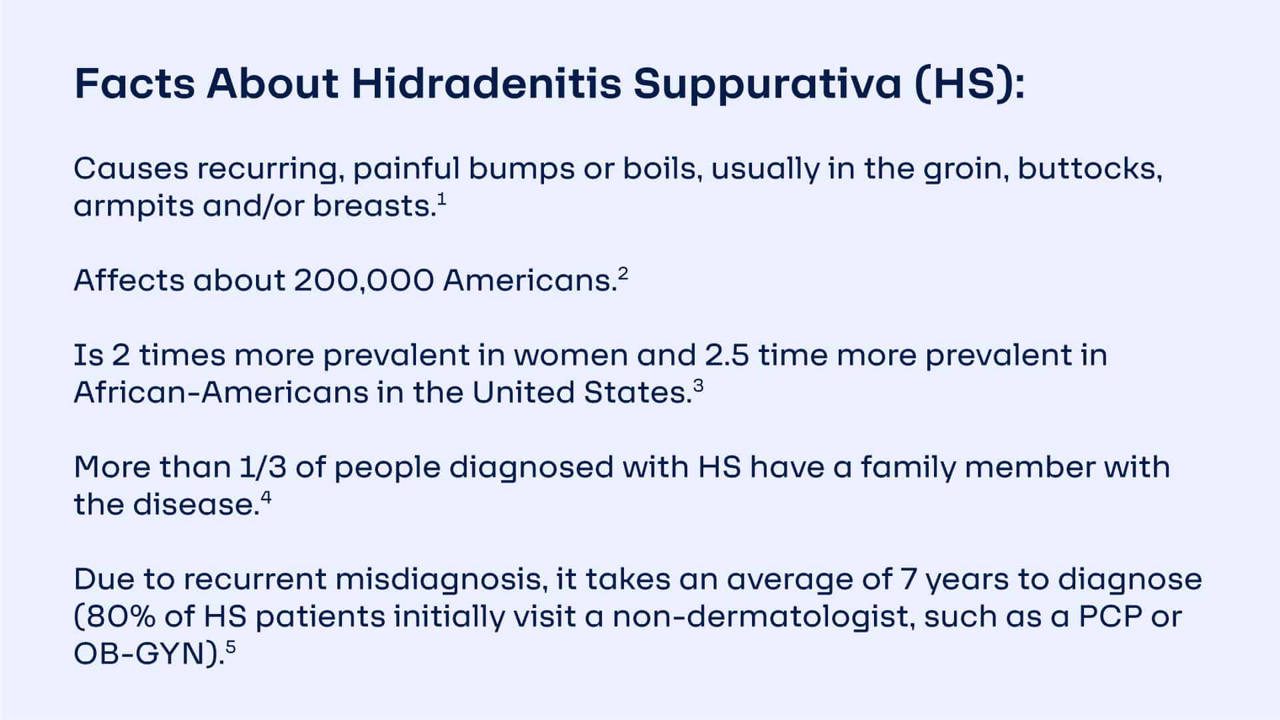 Facts About Hidradenitis Suppurativa (HS):

Causes recurring, painful bumps or boils, usually in the groin, buttocks, armpits and/or breasts.$^1$

Affects about 200,000 Americans.$^2$

Is 2 times more prevalent in women and 2.5 time more prevalent in African-Americans in the United States.$^3$

More than 1/3 of people diagnosed with HS have a family member with the disease.$^4$

Due to recurrent misdiagnosis, it takes an average of 7 years to diagnose (80% of HS patients initially visit a non-dermatologist, such as a PCP or OB-GYN).$^5$